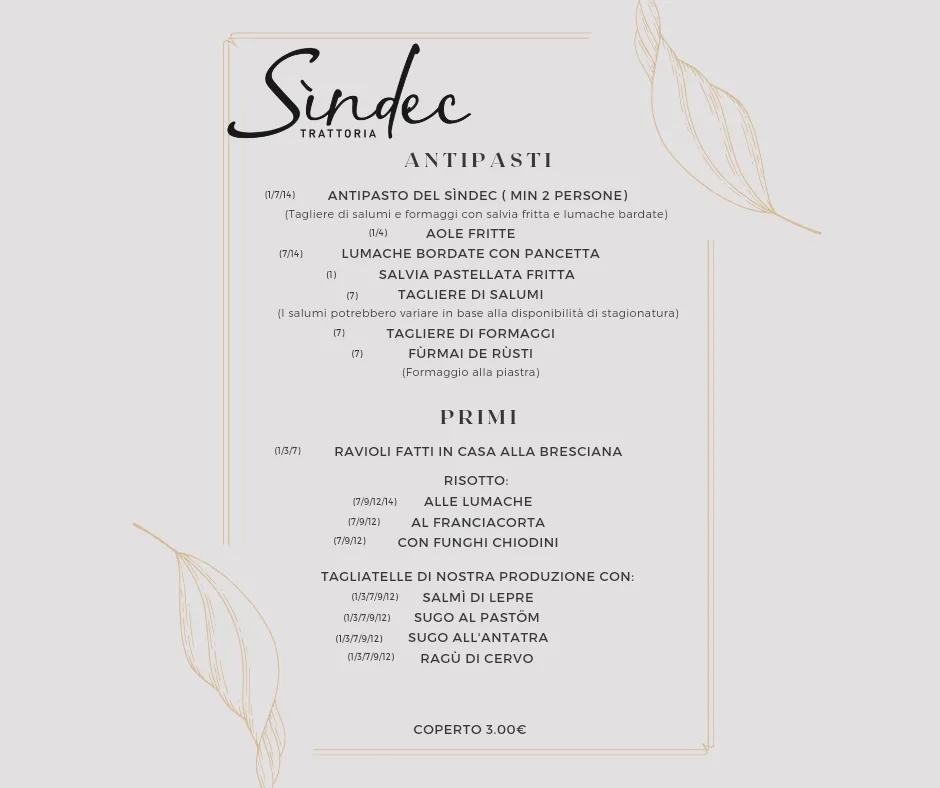 Sìndec
TRATTORIA

ANTIPASTI

(1/7/14) ANTIPASTO DEL SÌNDEC ( MIN 2 PERSONE)
(Tagliere di salumi e formaggi con salvia fritta e lumache bardate)

(1/4) AOLE FRITTE

(7/14) LUMACHE BORDATE CON PANCETTA

(1) SALVIA PASTELLATA FRITTA

(7) TAGLIERE DI SALUMI
(I salumi potrebbero variare in base alla disponibilità di stagionatura)

(7) TAGLIERE DI FORMAGGI

(7) FÙRMAI DE RÙSTI
(Formaggio alla piastra)

PRIMI

(1/3/7) RAVIOLI FATTI IN CASA ALLA BRESCIANA

RISOTTO:
(7/9/12/14) ALLE LUMACHE
(7/9/12) AL FRANCIACORTA
(7/9/12) CON FUNGHI CHIODINI

TAGLIATELLE DI NOSTRA PRODUZIONE CON:
(1/3/7/9/12) SALMÌ DI LEPRE
(1/3/7/9/12) SUGO AL PASTÖM
(1/3/7/9/12) SUGO ALL'ANTATRA
(1/3/7/9/12) RAGÙ DI CERVO

COPERTO 3.00€